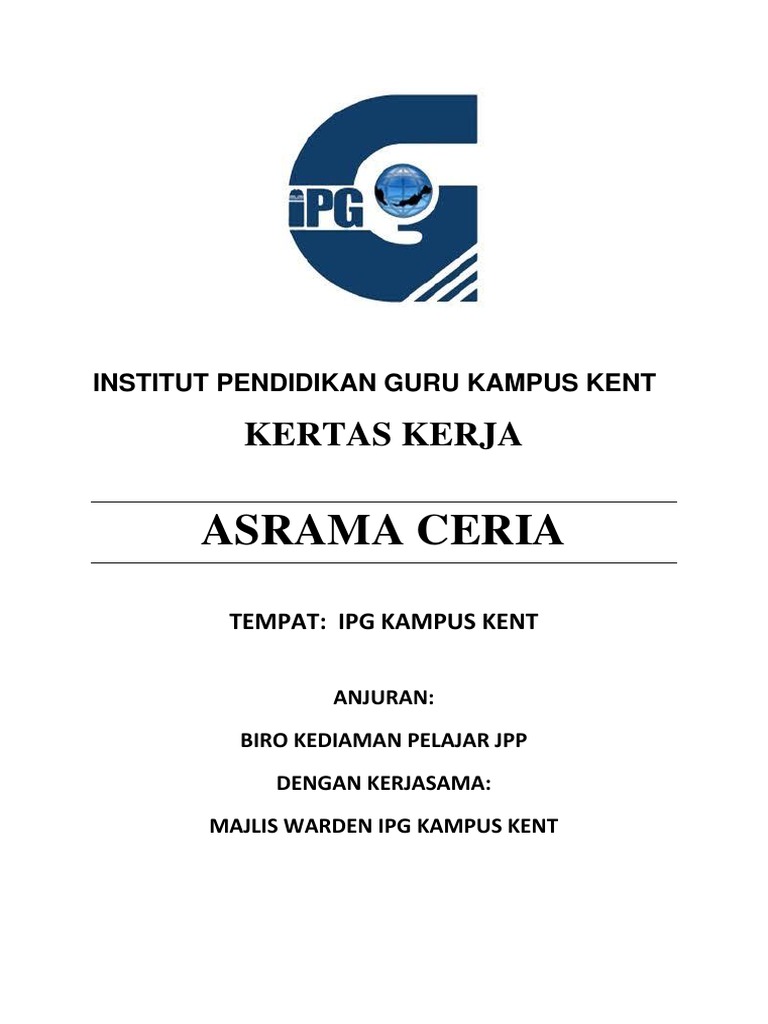 IPG

INSTITUT PENDIDIKAN GURU KAMPUS KENT

KERTAS KERJA

ASRAMA CERIA

TEMPAT: IPG KAMPUS KENT

ANJURAN:

BIRO KEDIAMAN PELAJAR JPP

DENGAN KERJASAMA:

MAJLIS WARDEN IPG KAMPUS KENT